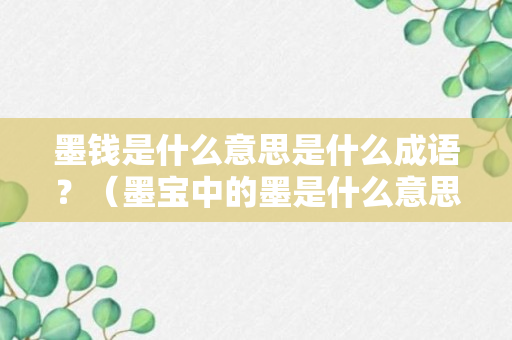 墨钱是什么意思是什么成语？（墨宝中的墨是什么意思